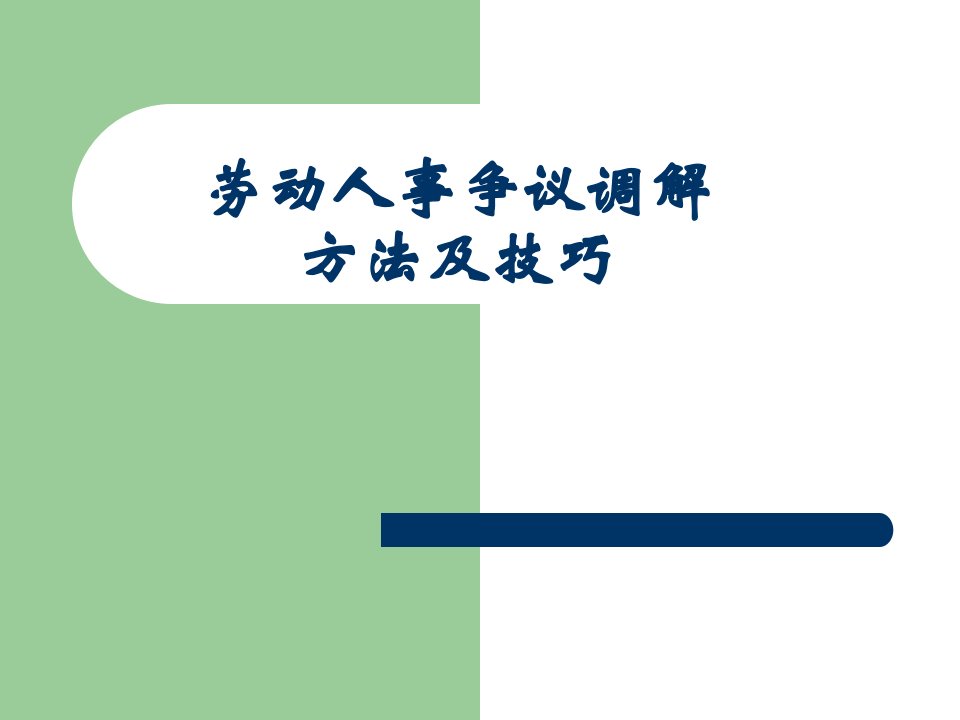 劳动人事争议调解
方法及技巧